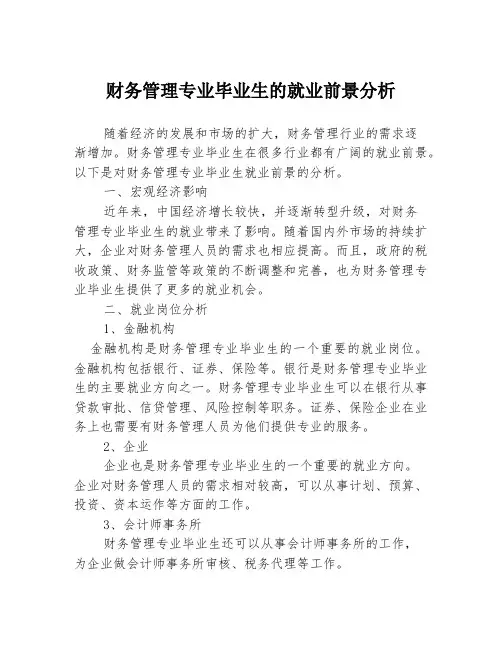 财务管理专业毕业生的就业前景分析

随着经济的发展和市场的扩大，财务管理行业的需求逐渐增加。财务管理专业毕业生在很多行业都有广阔的就业前景。以下是对财务管理专业毕业生就业前景的分析。

一、宏观经济影响

近年来，中国经济增长较快，并逐渐转型升级，对财务管理专业毕业生的就业带来了影响。随着国内外市场的持续扩大，企业对财务管理人员的需求也相应提高。而且，政府的税收政策、财务监管等政策的不断调整和完善，也为财务管理专业毕业生提供了更多的就业机会。

二、就业岗位分析

1、金融机构

金融机构是财务管理专业毕业生的一个重要的就业岗位。金融机构包括银行、证券、保险等。银行是财务管理专业毕业生的主要就业方向之一。财务管理专业毕业生可以在银行从事贷款审批、信贷管理、风险控制等职务。证券、保险企业在业务上也需要有财务管理人员为他们提供专业的服务。

2、企业

企业也是财务管理专业毕业生的一个重要的就业方向。企业对财务管理人员的需求相对较高，可以从事计划、预算、投资、资本运作等方面的工作。

3、会计师事务所

财务管理专业毕业生还可以从事会计师事务所的工作，为企业做会计师事务所审核、税务代理等工作。